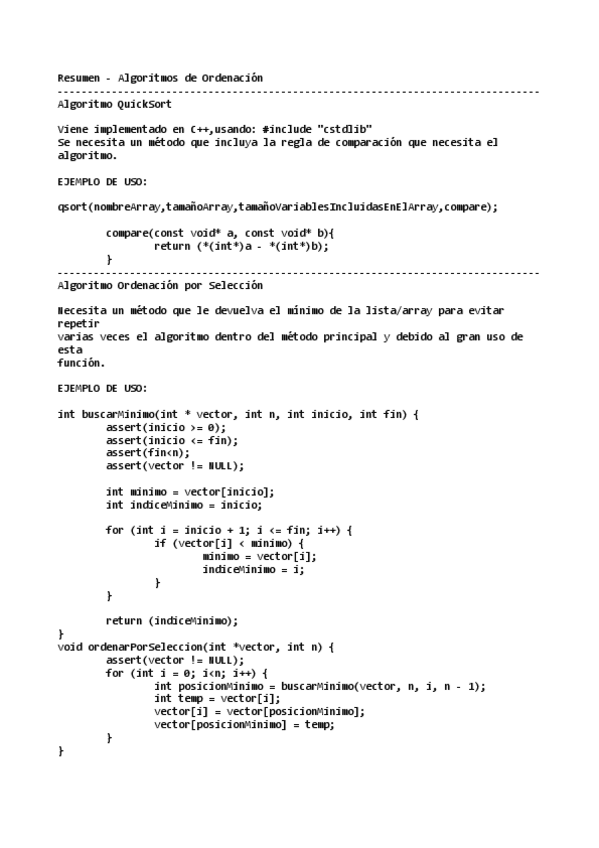 Resumen - Algoritmos de Ordenación
--------------------------------------------------------------------------------
Algoritmo QuickSort

Viene implementado en C++,usando: #include "cstdlib"
Se necesita un método que incluya la regla de comparación que necesita el algoritmo.

EJEMPLO DE USO:

qsort(nombreArray,tamañoArray,tamañoVariablesIncluidasEnElArray,compare);

        compare(const void* a, const void* b){
                return (*(int*)a - *(int*)b);
        }
--------------------------------------------------------------------------------
Algoritmo Ordenación por Selección

Necesita un método que le devuelva el mínimo de la lista/array para evitar repetir
varias veces el algoritmo dentro del método principal y debido al gran uso de esta
función.

EJEMPLO DE USO:

int buscarMinimo(int * vector, int n, int inicio, int fin) {
        assert(inicio >= 0);
        assert(inicio <= fin);
        assert(fin<n);
        assert(vector != NULL);

        int minimo = vector[inicio];
        int indiceMinimo = inicio;

        for (int i = inicio + 1; i <= fin; i++) {
                if (vector[i] < minimo) {
                        minimo = vector[i];
                        indiceMinimo = i;
                }
        }

        return (indiceMinimo);
}
void ordenarPorSeleccion(int *vector, int n) {
        assert(vector != NULL);
        for (int i = 0; i<n; i++) {
                int posicionMinimo = buscarMinimo(vector, n, i, n - 1);
                int temp = vector[i];
                vector[i] = vector[posicionMinimo];
                vector[posicionMinimo] = temp;
        }
}